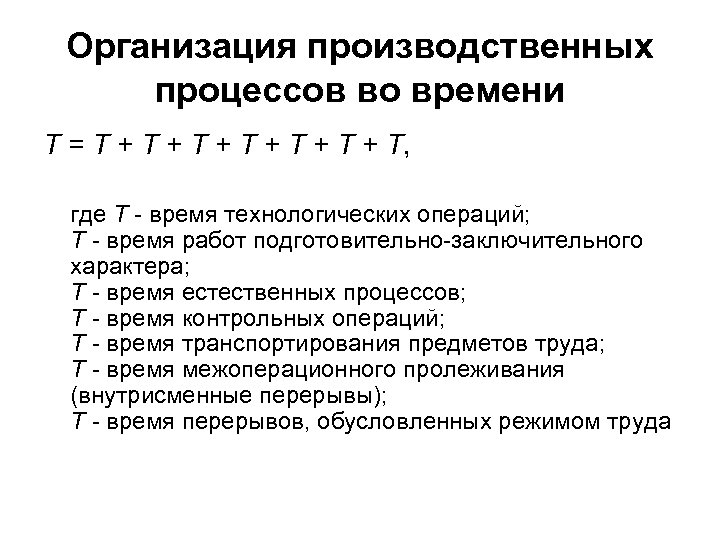 Организация производственных процессов во времени

$T = T + T + T + T + T + T + T$,

где $T$ - время технологических операций;
$T$ - время работ подготовительно-заключительного характера;
$T$ - время естественных процессов;
$T$ - время контрольных операций;
$T$ - время транспортирования предметов труда;
$T$ - время межоперационного пролеживания (внутрисменные перерывы);
$T$ - время перерывов, обусловленных режимом труда